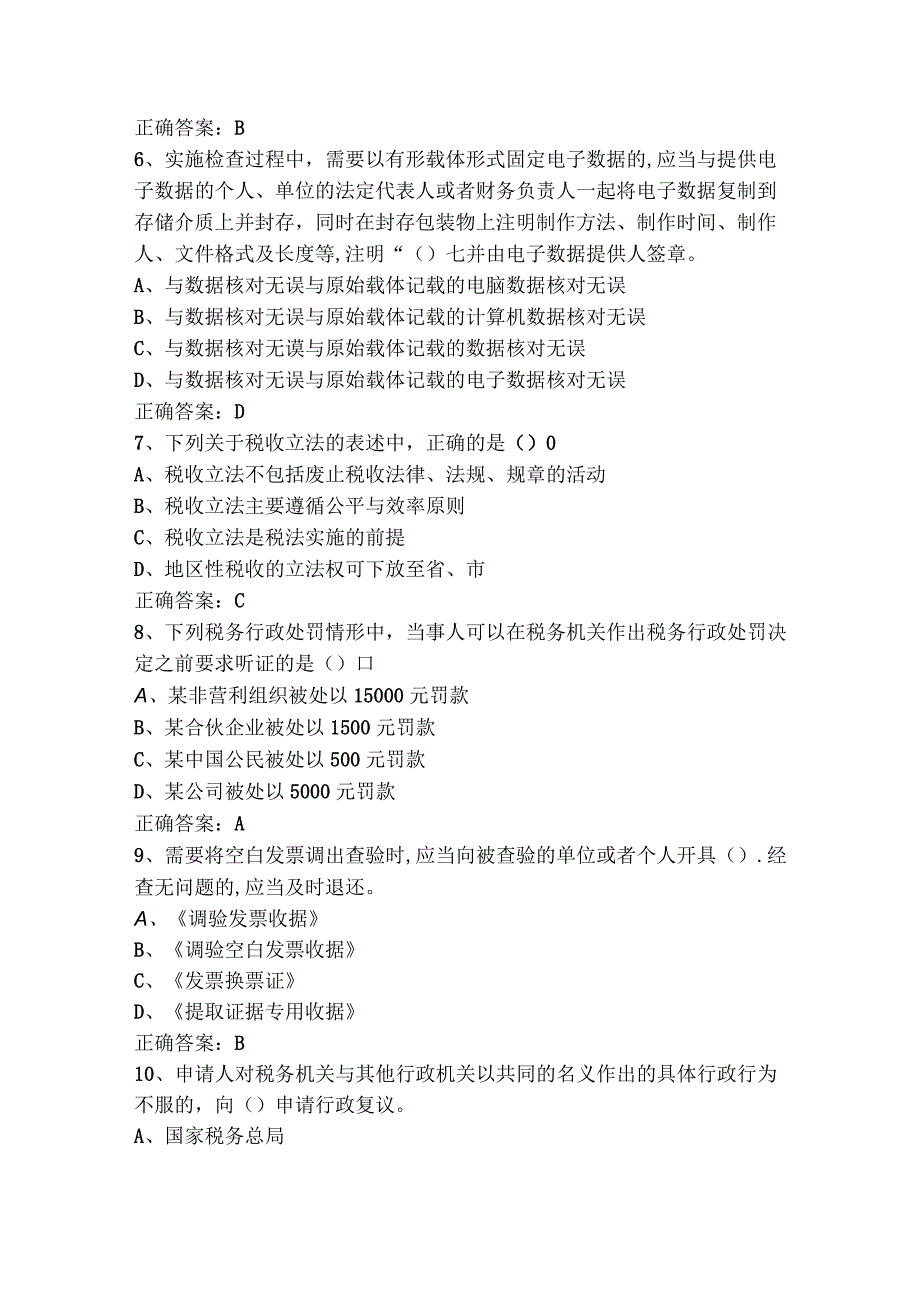 正确答案：B
6、实施检查过程中，需要以有形载体形式固定电子数据的，应当与提供电子数据的个人、单位的法定代表人或者财务负责人一起将电子数据复制到存储介质上并封存，同时在封存包装物上注明制作方法、制作时间、制作人、文件格式及长度等，注明“（）七并由电子数据提供人签章。
A、与数据核对无误与原始载体记载的电脑数据核对无误
B、与数据核对无误与原始载体记载的计算机数据核对无误
C、与数据核对无谟与原始载体记载的数据核对无误
D、与数据核对无误与原始载体记载的电子数据核对无误
正确答案：D
7、下列关于税收立法的表述中，正确的是（）0
A、税收立法不包括废止税收法律、法规、规章的活动
B、税收立法主要遵循公平与效率原则
C、税收立法是税法实施的前提
D、地区性税收的立法权可下放至省、市
正确答案：C
8、下列税务行政处罚情形中，当事人可以在税务机关作出税务行政处罚决定之前要求听证的是（）口
A、某非营利组织被处以15000元罚款
B、某合伙企业被处以1500元罚款
C、某中国公民被处以500元罚款
D、某公司被处以5000元罚款
正确答案：A
9、需要将空白发票调出查验时，应当向被查验的单位或者个人开具（）．经查无问题的，应当及时退还。
A、《调验发票收据》
B、《调验空白发票收据》
C、《发票换票证》
D、《提取证据专用收据》
正确答案：B
10、申请人对税务机关与其他行政机关以共同的名义作出的具体行政行为不服的，向（）申请行政复议。
A、国家税务总局